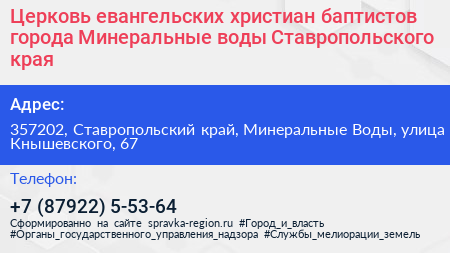 Церковь евангельских христиан баптистов города Минеральные воды Ставропольского края

Адрес:

357202, Ставропольский край, Минеральные Воды, улица Кнышевского, 67

Телефон:

+7 (87922) 5-53-64

Сформированно на сайте spravka-region.ru #Город_и_власть #Органы_государственного_управления_надзора #Службы_мелиорации_земель